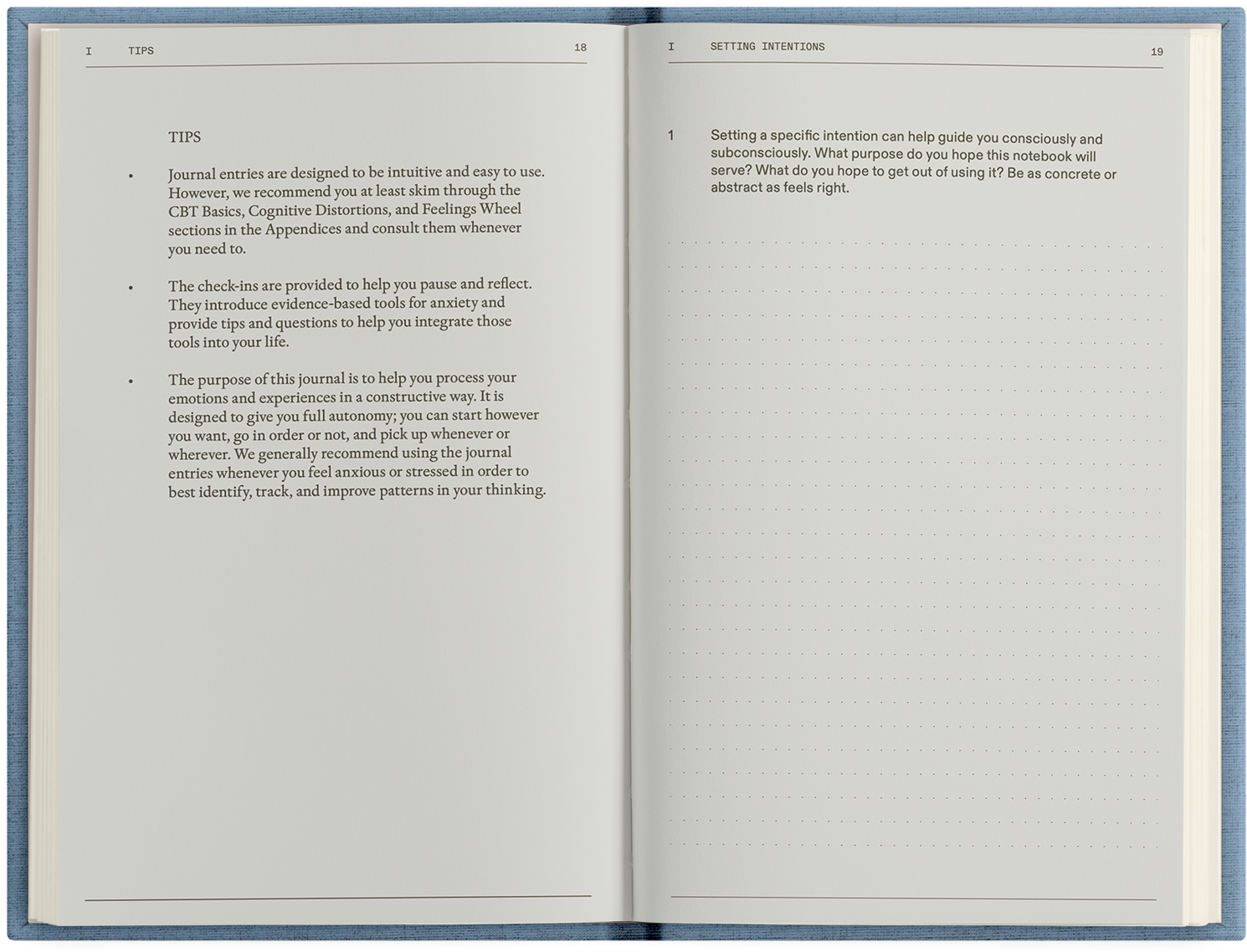 I TIPS 18

TIPS

• Journal entries are designed to be intuitive and easy to use. However, we recommend you at least skim through the CBT Basics, Cognitive Distortions, and Feelings Wheel sections in the Appendices and consult them whenever you need to.

• The check-ins are provided to help you pause and reflect. They introduce evidence-based tools for anxiety and provide tips and questions to help you integrate those tools into your life.

• The purpose of this journal is to help you process your emotions and experiences in a constructive way. It is designed to give you full autonomy; you can start however you want, go in order or not, and pick up whenever or wherever. We generally recommend using the journal entries whenever you feel anxious or stressed in order to best identify, track, and improve patterns in your thinking.

I SETTING INTENTIONS 19

1 Setting a specific intention can help guide you consciously and subconsciously. What purpose do you hope this notebook will serve? What do you hope to get out of using it? Be as concrete or abstract as feels right.